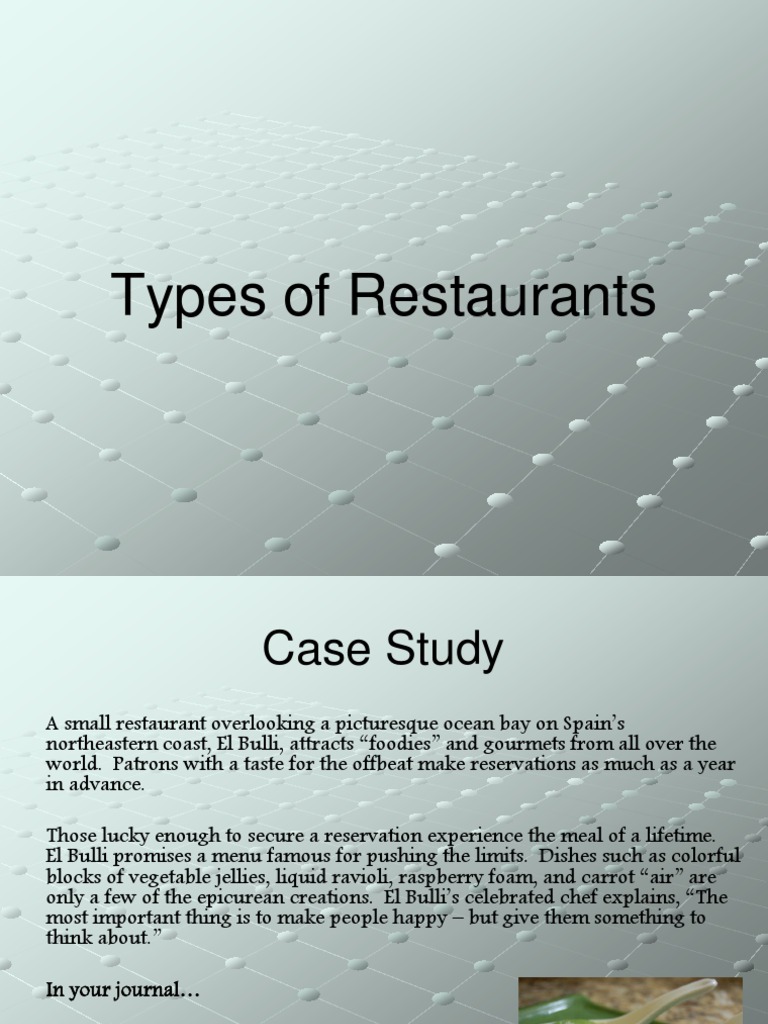 Types of Restaurants

Case Study

A small restaurant overlooking a picturesque ocean bay on Spain's northeastern coast, El Bulli, attracts "foodies" and gourmets from all over the world. Patrons with a taste for the offbeat make reservations as much as a year in advance.

Those lucky enough to secure a reservation experience the meal of a lifetime. El Bulli promises a menu famous for pushing the limits. Dishes such as colorful blocks of vegetable jellies, liquid ravioli, raspberry foam, and carrot "air" are only a few of the epicurean creations. El Bulli's celebrated chef explains, "The most important thing is to make people happy – but give them something to think about."

In your journal…